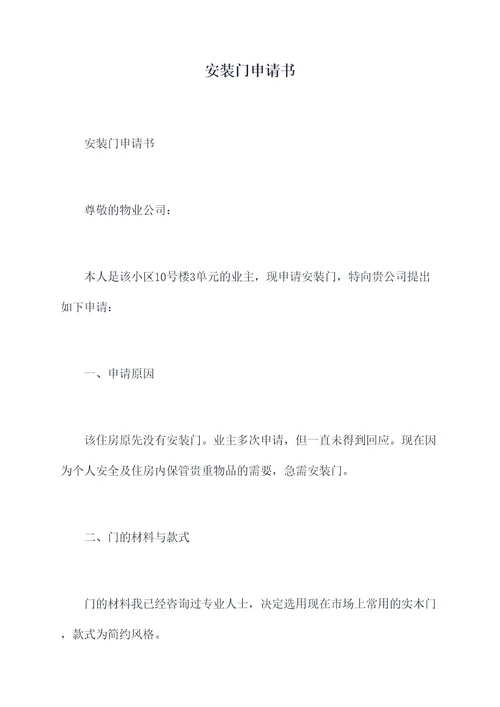 安装门申请书

安装门申请书

尊敬的物业公司：

本人是该小区10号楼3单元的业主，现申请安装门，特向贵公司提出如下申请：

一、申请原因

该住房原先没有安装门。业主多次申请，但一直未得到回应。现在因为个人安全及住房内保管贵重物品的需要，急需安装门。

二、门的材料与款式

门的材料我已经咨询过专业人士，决定选用现在市场上常用的实木门，款式为简约风格。